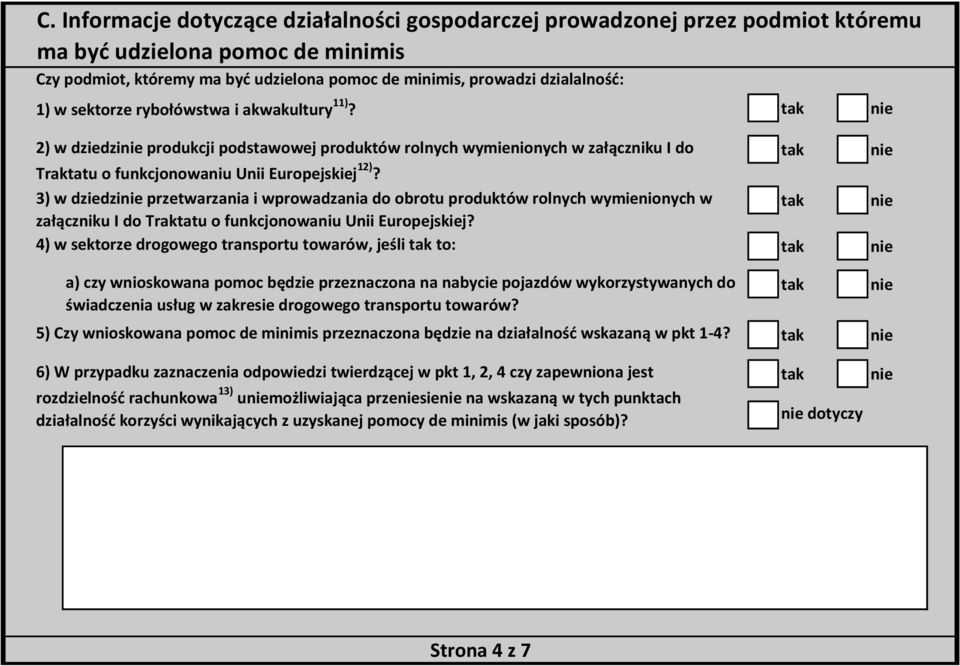 C. Informacje dotyczące działalności gospodarczej prowadzonej przez podmiot któremu ma być udzielona pomoc de minimis

Czy podmiot, któremy ma być udzielona pomoc de minimis, prowadzi dzialalność:

1) w sektorze rybołówstwa i akwakultury$^{11)}$? tak nie

2) w dziedzinie produkcji podstawowej produktów rolnych wymienionych w załączniku I do Traktatu o funkcjonowaniu Unii Europejskiej$^{12)}$? tak nie

3) w dziedzinie przetwarzania i wprowadzania do obrotu produktów rolnych wymienionych w załączniku I do Traktatu o funkcjonowaniu Unii Europejskiej? tak nie

4) w sektorze drogowego transportu towarów, jeśli tak to: tak nie

a) czy wnioskowana pomoc będzie przeznaczona na nabycie pojazdów wykorzystywanych do świadczenia usług w zakresie drogowego transportu towarów? tak nie

5) Czy wnioskowana pomoc de minimis przeznaczona będzie na działalność wskazaną w pkt 1-4? tak nie

6) W przypadku zaznaczenia odpowiedzi twierdzącej w pkt 1, 2, 4 czy zapewniona jest rozdzielność rachunkowa$^{13)}$ uniemożliwiająca przeniesienie na wskazaną w tych punktach działalność korzyści wynikających z uzyskanej pomocy de minimis (w jaki sposób)? tak nie nie dotyczy

Strona 4 z 7